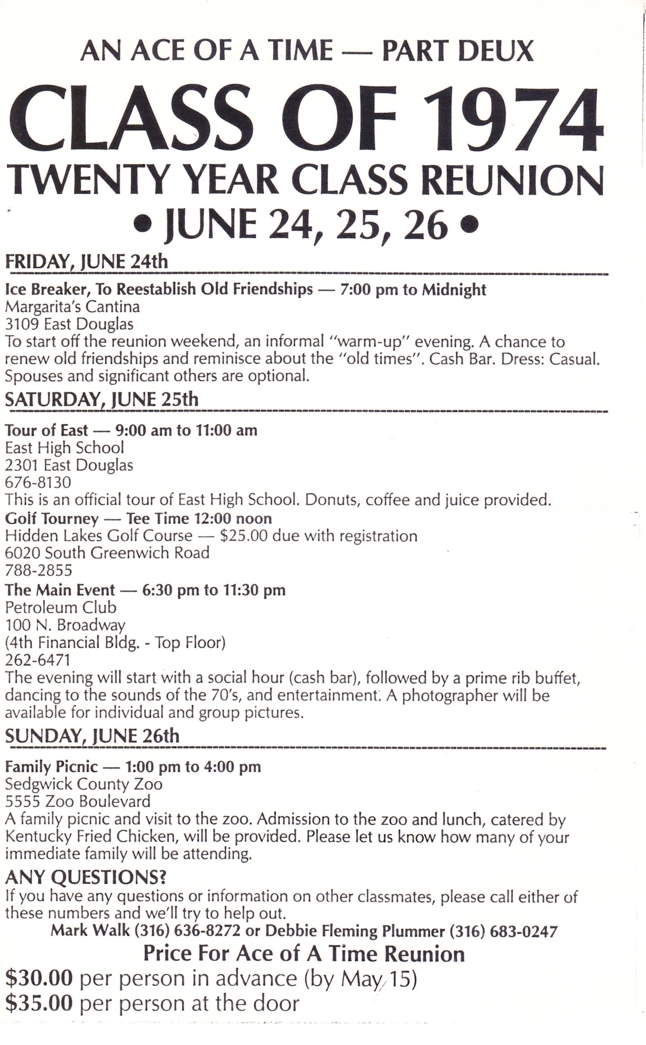 AN ACE OF A TIME — PART DEUX

CLASS OF 1974

TWENTY YEAR CLASS REUNION

• JUNE 24, 25, 26 •

FRIDAY, JUNE 24th

Ice Breaker, To Reestablish Old Friendships — 7:00 pm to Midnight
Margarita's Cantina
3109 East Douglas
To start off the reunion weekend, an informal "warm-up" evening. A chance to renew old friendships and reminisce about the "old times". Cash Bar. Dress: Casual. Spouses and significant others are optional.

SATURDAY, JUNE 25th

Tour of East — 9:00 am to 11:00 am
East High School
2301 East Douglas
676-8130
This is an official tour of East High School. Donuts, coffee and juice provided.

Golf Tourney — Tee Time 12:00 noon
Hidden Lakes Golf Course — $25.00 due with registration
6020 South Greenwich Road
788-2855

The Main Event — 6:30 pm to 11:30 pm
Petroleum Club
100 N. Broadway
(4th Financial Bldg. - Top Floor)
262-6471
The evening will start with a social hour (cash bar), followed by a prime rib buffet, dancing to the sounds of the 70's, and entertainment. A photographer will be available for individual and group pictures.

SUNDAY, JUNE 26th

Family Picnic — 1:00 pm to 4:00 pm
Sedgwick County Zoo
5555 Zoo Boulevard
A family picnic and visit to the zoo. Admission to the zoo and lunch, catered by Kentucky Fried Chicken, will be provided. Please let us know how many of your immediate family will be attending.

ANY QUESTIONS?
If you have any questions or information on other classmates, please call either of these numbers and we'll try to help out.
Mark Walk (316) 636-8272 or Debbie Fleming Plummer (316) 683-0247

Price For Ace of A Time Reunion
$30.00 per person in advance (by May 15)
$35.00 per person at the door